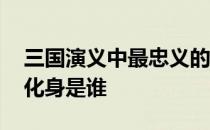 三国演义中最忠义的化身是谁